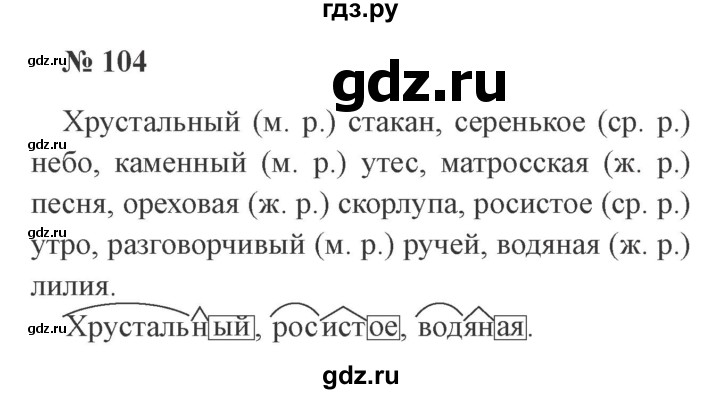 гдз.ру

gdz.ru № 104

gdz.ru

Хрустальный (м. р.) стакан, серенькое (ср. р.) небо, каменный (м. р.) утес, матросская (ж. р.) песня, ореховая (ж. р.) скорлупа, росистое (ср. р.) утро, разговорчивый (м. р.) ручей, водяная (ж. р.) лилия.

gdz.ru
gdz.ru

gdz.ru Хрустальный, росистое, водяная.

gdz.ru